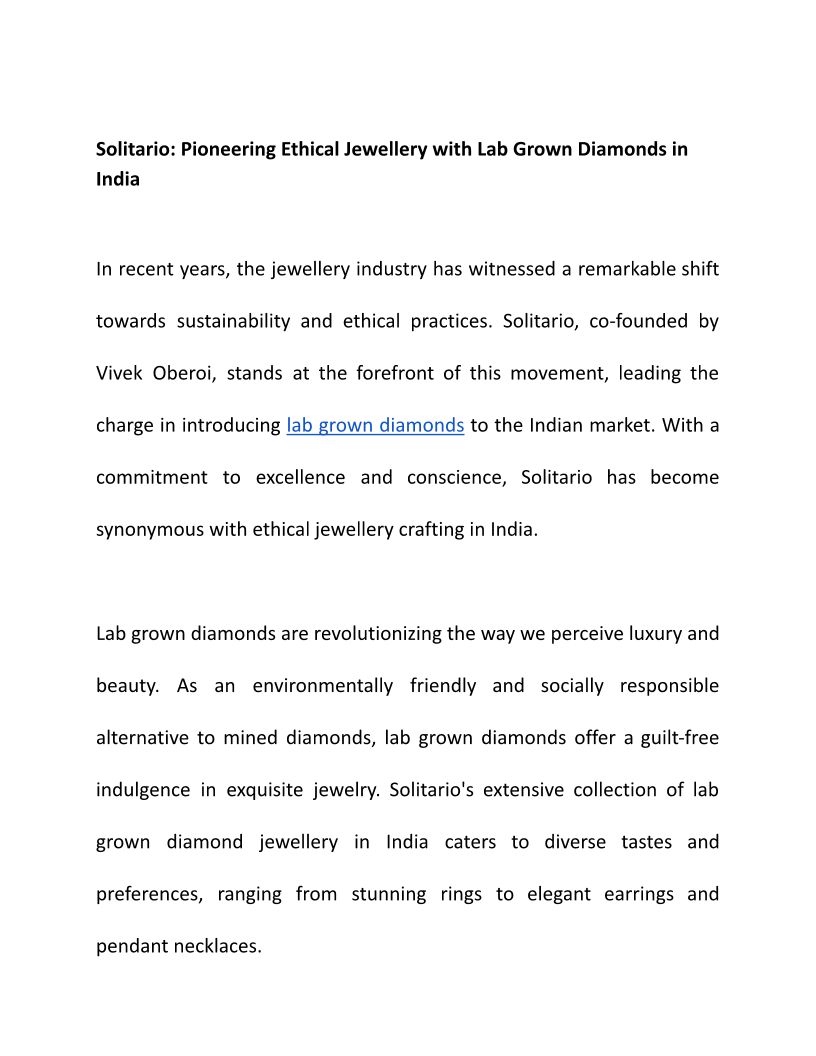 Solitario: Pioneering Ethical Jewellery with Lab Grown Diamonds in India

In recent years, the jewellery industry has witnessed a remarkable shift towards sustainability and ethical practices. Solitario, co-founded by Vivek Oberoi, stands at the forefront of this movement, leading the charge in introducing lab grown diamonds to the Indian market. With a commitment to excellence and conscience, Solitario has become synonymous with ethical jewellery crafting in India.

Lab grown diamonds are revolutionizing the way we perceive luxury and beauty. As an environmentally friendly and socially responsible alternative to mined diamonds, lab grown diamonds offer a guilt-free indulgence in exquisite jewelry. Solitario's extensive collection of lab grown diamond jewellery in India caters to diverse tastes and preferences, ranging from stunning rings to elegant earrings and pendant necklaces.